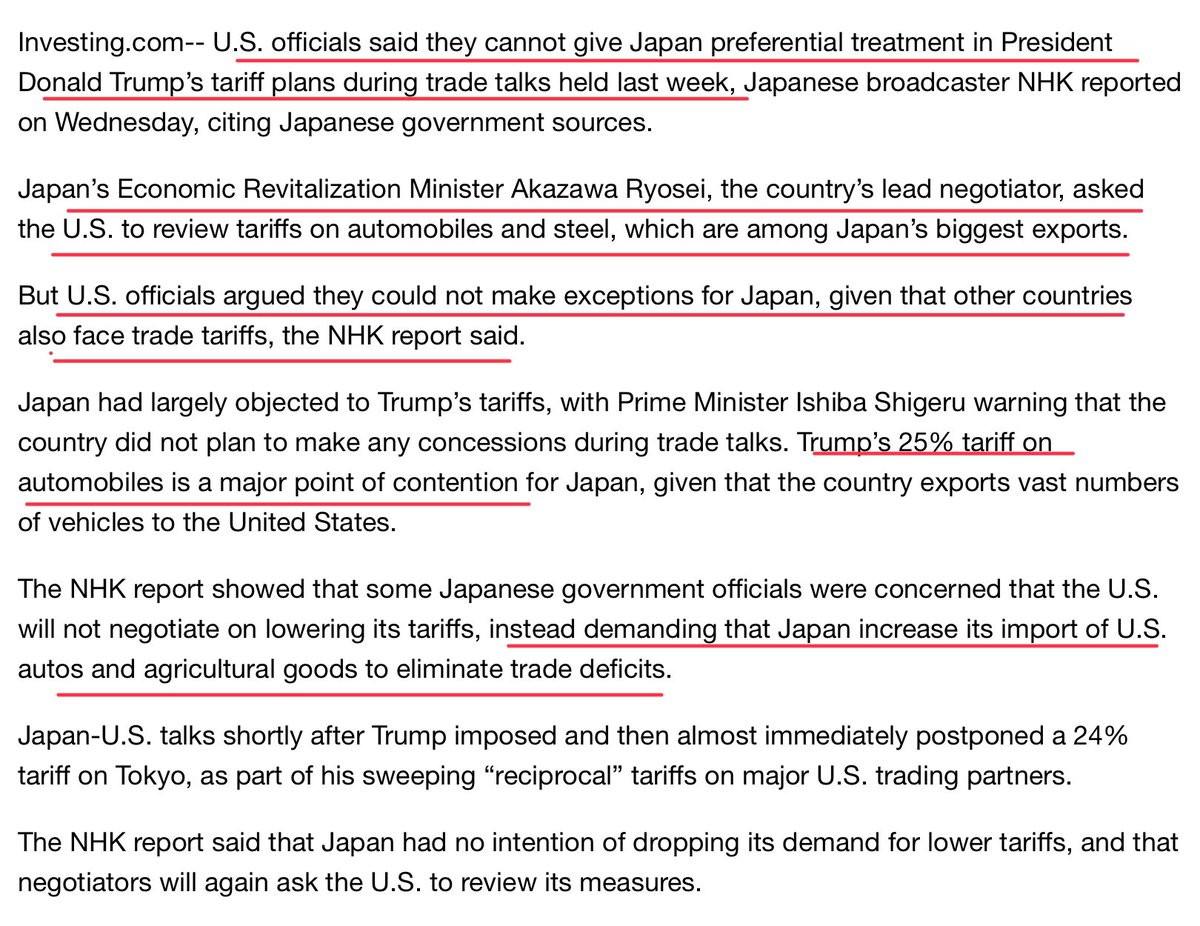 Investing.com-- U.S. officials said they cannot give Japan preferential treatment in President Donald Trump's tariff plans during trade talks held last week, Japanese broadcaster NHK reported on Wednesday, citing Japanese government sources.

Japan's Economic Revitalization Minister Akazawa Ryosei, the country's lead negotiator, asked the U.S. to review tariffs on automobiles and steel, which are among Japan's biggest exports.

But U.S. officials argued they could not make exceptions for Japan, given that other countries also face trade tariffs, the NHK report said.

Japan had largely objected to Trump's tariffs, with Prime Minister Ishiba Shigeru warning that the country did not plan to make any concessions during trade talks. Trump's 25% tariff on automobiles is a major point of contention for Japan, given that the country exports vast numbers of vehicles to the United States.

The NHK report showed that some Japanese government officials were concerned that the U.S. will not negotiate on lowering its tariffs, instead demanding that Japan increase its import of U.S. autos and agricultural goods to eliminate trade deficits.

Japan-U.S. talks shortly after Trump imposed and then almost immediately postponed a 24% tariff on Tokyo, as part of his sweeping "reciprocal" tariffs on major U.S. trading partners.

The NHK report said that Japan had no intention of dropping its demand for lower tariffs, and that negotiators will again ask the U.S. to review its measures.